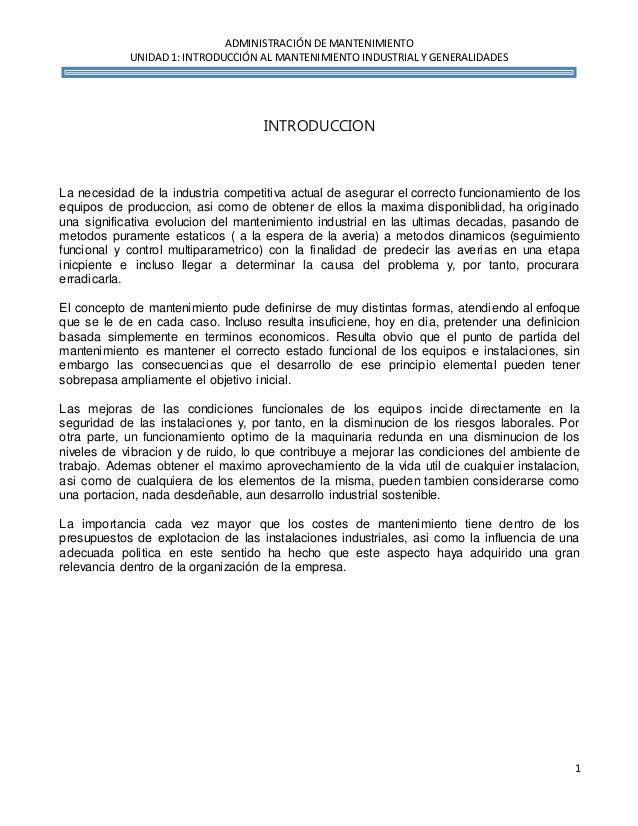 ADMINISTRACIÓN DE MANTENIMIENTO
UNIDAD 1: INTRODUCCIÓN AL MANTENIMIENTO INDUSTRIAL Y GENERALIDADES

INTRODUCCION

La necesidad de la industria competitiva actual de asegurar el correcto funcionamiento de los equipos de produccion, asi como de obtener de ellos la maxima disponiblidad, ha originado una significativa evolucion del mantenimiento industrial en las ultimas decadas, pasando de metodos puramente estaticos ( a la espera de la averia) a metodos dinamicos (seguimiento funcional y control multiparametrico) con la finalidad de predecir las averias en una etapa inicpiente e incluso llegar a determinar la causa del problema y, por tanto, procurara erradicarla.

El concepto de mantenimiento pude definirse de muy distintas formas, atendiendo al enfoque que se le de en cada caso. Incluso resulta insuficiene, hoy en dia, pretender una definicion basada simplemente en terminos economicos. Resulta obvio que el punto de partida del mantenimiento es mantener el correcto estado funcional de los equipos e instalaciones, sin embargo las consecuencias que el desarrollo de ese principio elemental pueden tener sobrepasa ampliamente el objetivo inicial.

Las mejoras de las condiciones funcionales de los equipos incide directamente en la seguridad de las instalaciones y, por tanto, en la disminucion de los riesgos laborales. Por otra parte, un funcionamiento optimo de la maquinaria redunda en una disminucion de los niveles de vibracion y de ruido, lo que contribuye a mejorar las condiciones del ambiente de trabajo. Ademas obtener el maximo aprovechamiento de la vida util de cualquier instalacion, asi como de cualquiera de los elementos de la misma, pueden tambien considerarse como una portacion, nada desdeñable, aun desarrollo industrial sostenible.

La importancia cada vez mayor que los costes de mantenimiento tiene dentro de los presupuestos de explotacion de las instalaciones industriales, asi como la influencia de una adecuada politica en este sentido ha hecho que este aspecto haya adquirido una gran relevancia dentro de la organización de la empresa.

1